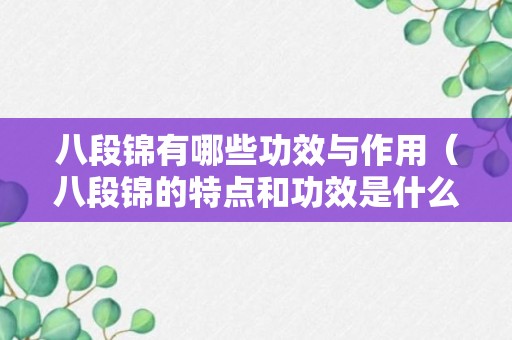 八段锦有哪些功效与作用（八段锦的特点和功效是什么